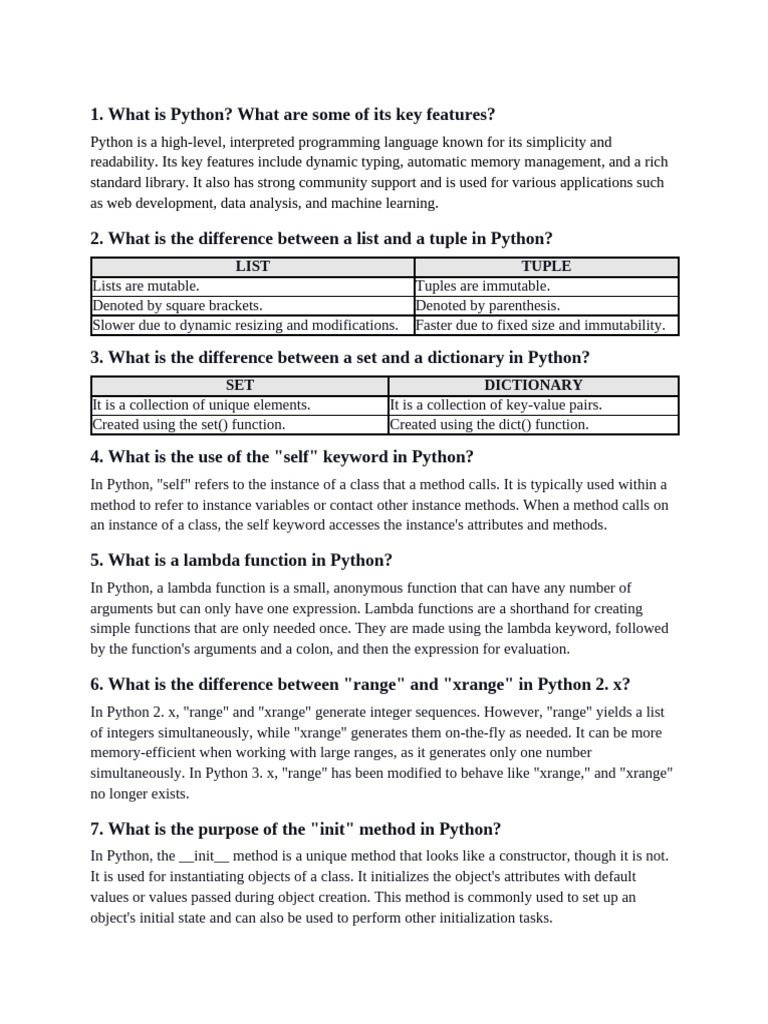 1. What is Python? What are some of its key features?

Python is a high-level, interpreted programming language known for its simplicity and readability. Its key features include dynamic typing, automatic memory management, and a rich standard library. It also has strong community support and is used for various applications such as web development, data analysis, and machine learning.

2. What is the difference between a list and a tuple in Python?

| LIST | TUPLE |
|---|---|
| Lists are mutable. | Tuples are immutable. |
| Denoted by square brackets. | Denoted by parenthesis. |
| Slower due to dynamic resizing and modifications. | Faster due to fixed size and immutability. |

3. What is the difference between a set and a dictionary in Python?

| SET | DICTIONARY |
|---|---|
| It is a collection of unique elements. | It is a collection of key-value pairs. |
| Created using the set() function. | Created using the dict() function. |

4. What is the use of the "self" keyword in Python?

In Python, "self" refers to the instance of a class that a method calls. It is typically used within a method to refer to instance variables or contact other instance methods. When a method calls on an instance of a class, the self keyword accesses the instance's attributes and methods.

5. What is a lambda function in Python?

In Python, a lambda function is a small, anonymous function that can have any number of arguments but can only have one expression. Lambda functions are a shorthand for creating simple functions that are only needed once. They are made using the lambda keyword, followed by the function's arguments and a colon, and then the expression for evaluation.

6. What is the difference between "range" and "xrange" in Python 2. x?

In Python 2. x, "range" and "xrange" generate integer sequences. However, "range" yields a list of integers simultaneously, while "xrange" generates them on-the-fly as needed. It can be more memory-efficient when working with large ranges, as it generates only one number simultaneously. In Python 3. x, "range" has been modified to behave like "xrange," and "xrange" no longer exists.

7. What is the purpose of the "init" method in Python?

In Python, the __init__ method is a unique method that looks like a constructor, though it is not. It is used for instantiating objects of a class. It initializes the object's attributes with default values or values passed during object creation. This method is commonly used to set up an object's initial state and can also be used to perform other initialization tasks.